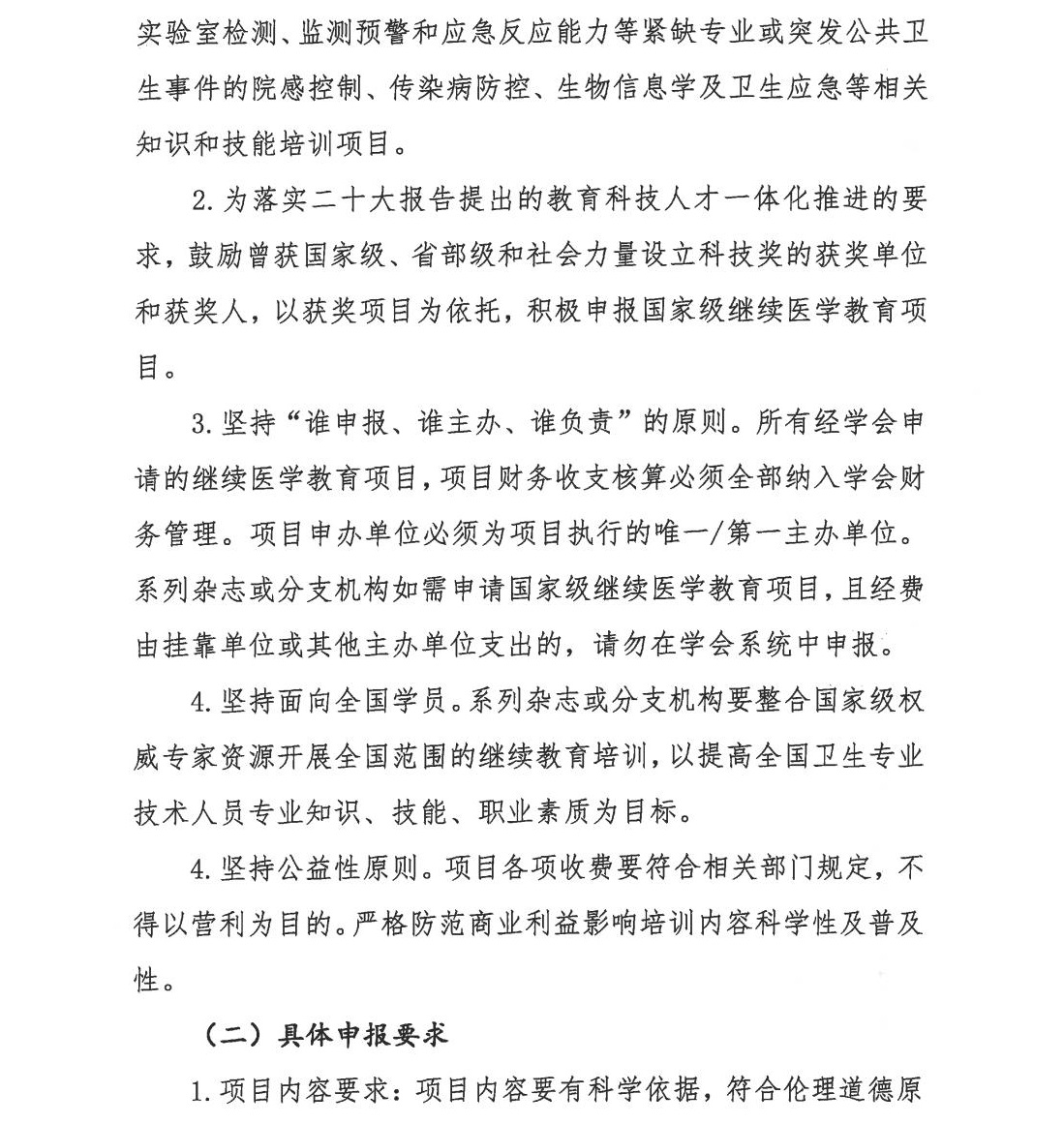 实验室检测、监测预警和应急反应能力等紧缺专业或突发公共卫生事件的院感控制、传染病防控、生物信息学及卫生应急等相关知识和技能培训项目。

2.为落实二十大报告提出的教育科技人才一体化推进的要求，鼓励曾获国家级、省部级和社会力量设立科技奖的获奖单位和获奖人，以获奖项目为依托，积极申报国家级继续医学教育项目。

3.坚持“谁申报、谁主办、谁负责”的原则。所有经学会申请的继续医学教育项目，项目财务收支核算必须全部纳入学会财务管理。项目申办单位必须为项目执行的唯一/第一主办单位。系列杂志或分支机构如需申请国家级继续医学教育项目，且经费由挂靠单位或其他主办单位支出的，请勿在学会系统中申报。

4.坚持面向全国学员。系列杂志或分支机构要整合国家级权威专家资源开展全国范围的继续教育培训，以提高全国卫生专业技术人员专业知识、技能、职业素质为目标。

4.坚持公益性原则。项目各项收费要符合相关部门规定，不得以营利为目的。严格防范商业利益影响培训内容科学性及普及性。

（二）具体申报要求

1.项目内容要求：项目内容要有科学依据，符合伦理道德原